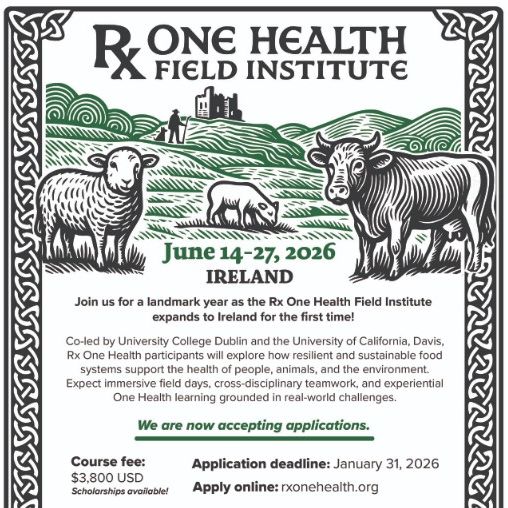 Rx ONE HEALTH
FIELD INSTITUTE

June 14-27, 2026
IRELAND

Join us for a landmark year as the Rx One Health Field Institute expands to Ireland for the first time!

Co-led by University College Dublin and the University of California, Davis, Rx One Health participants will explore how resilient and sustainable food systems support the health of people, animals, and the environment. Expect immersive field days, cross-disciplinary teamwork, and experiential One Health learning grounded in real-world challenges.

We are now accepting applications.

Course fee:
$3,800 USD
Scholarships available!

Application deadline: January 31, 2026
Apply online: rxonehealth.org